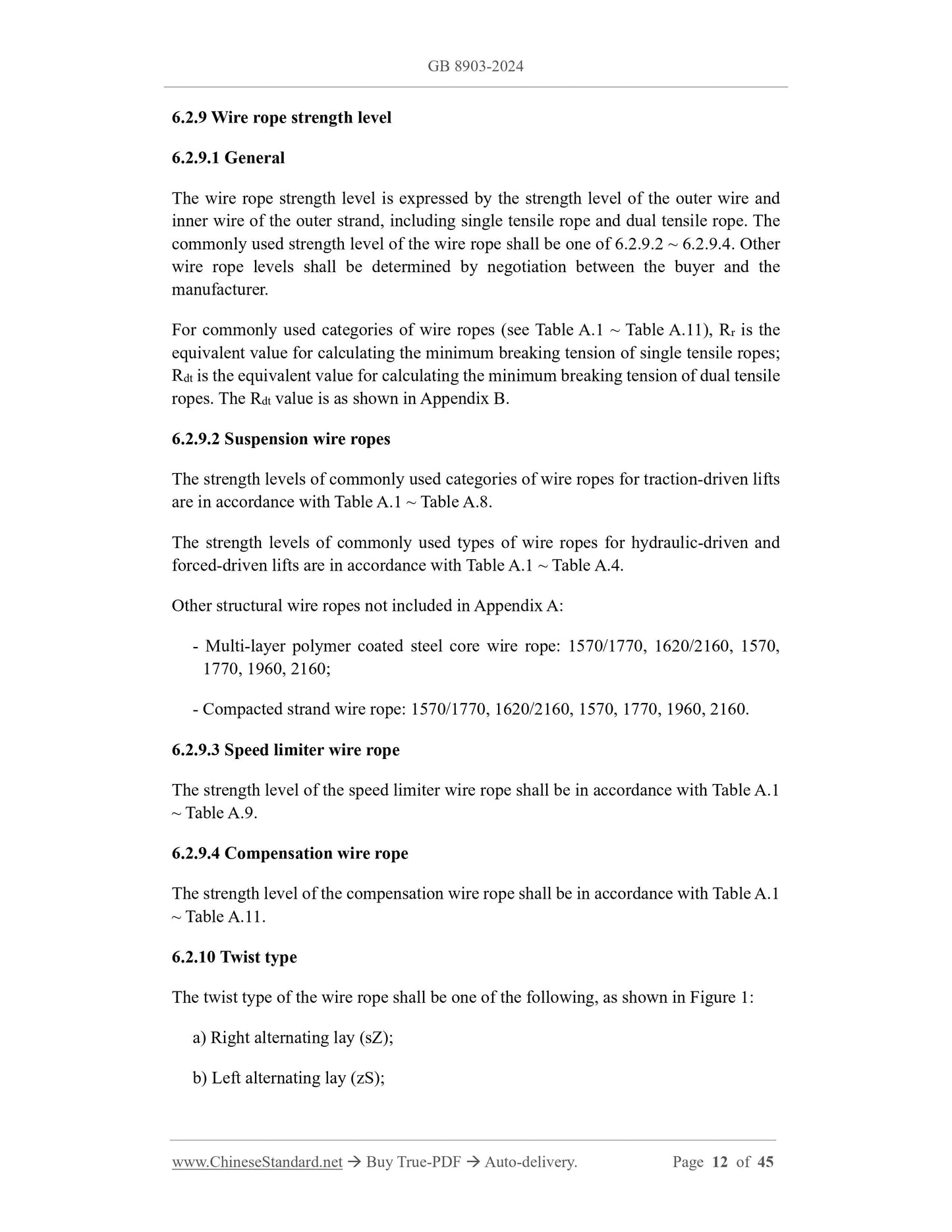 GB 8903-2024

6.2.9 Wire rope strength level

6.2.9.1 General

The wire rope strength level is expressed by the strength level of the outer wire and inner wire of the outer strand, including single tensile rope and dual tensile rope. The commonly used strength level of the wire rope shall be one of 6.2.9.2 ~ 6.2.9.4. Other wire rope levels shall be determined by negotiation between the buyer and the manufacturer.

For commonly used categories of wire ropes (see Table A.1 ~ Table A.11), $R_r$ is the equivalent value for calculating the minimum breaking tension of single tensile ropes; $R_{dt}$ is the equivalent value for calculating the minimum breaking tension of dual tensile ropes. The $R_{dt}$ value is as shown in Appendix B.

6.2.9.2 Suspension wire ropes

The strength levels of commonly used categories of wire ropes for traction-driven lifts are in accordance with Table A.1 ~ Table A.8.

The strength levels of commonly used types of wire ropes for hydraulic-driven and forced-driven lifts are in accordance with Table A.1 ~ Table A.4.

Other structural wire ropes not included in Appendix A:

- Multi-layer polymer coated steel core wire rope: 1570/1770, 1620/2160, 1570, 1770, 1960, 2160;

- Compacted strand wire rope: 1570/1770, 1620/2160, 1570, 1770, 1960, 2160.

6.2.9.3 Speed limiter wire rope

The strength level of the speed limiter wire rope shall be in accordance with Table A.1 ~ Table A.9.

6.2.9.4 Compensation wire rope

The strength level of the compensation wire rope shall be in accordance with Table A.1 ~ Table A.11.

6.2.10 Twist type

The twist type of the wire rope shall be one of the following, as shown in Figure 1:

a) Right alternating lay (sZ);

b) Left alternating lay (zS);

www.ChineseStandard.net → Buy True-PDF → Auto-delivery. Page 12 of 45